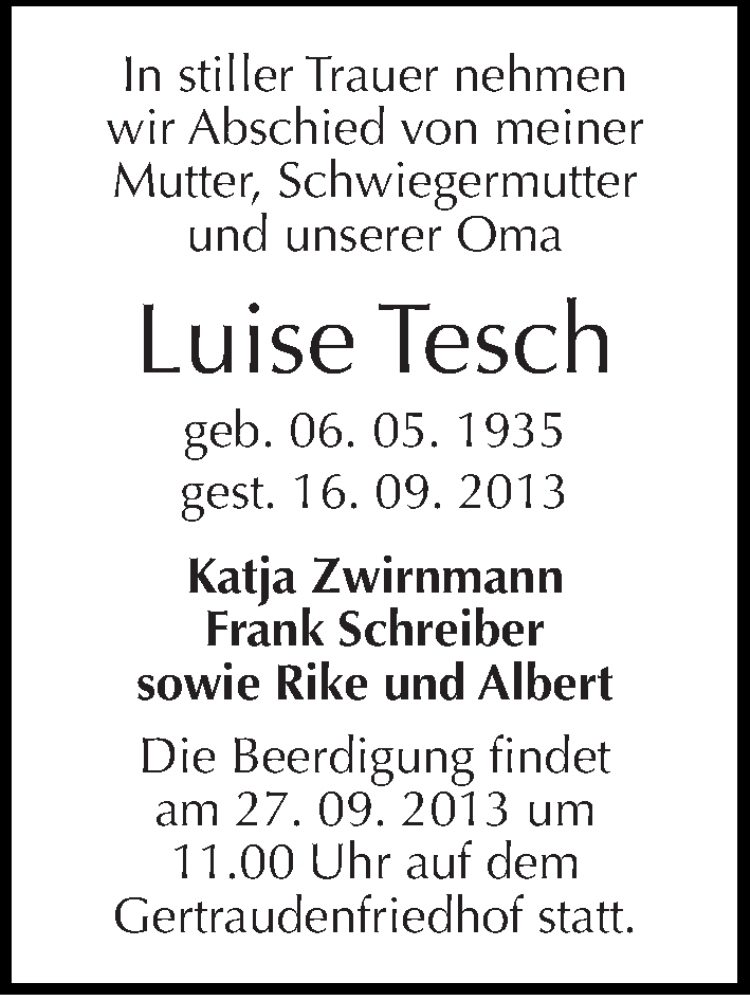 In stiller Trauer nehmen wir Abschied von meiner Mutter, Schwiegermutter und unserer Oma

Luise Tesch

geb. 06. 05. 1935
gest. 16. 09. 2013

Katja Zwirnmann
Frank Schreiber
sowie Rike und Albert

Die Beerdigung findet am 27. 09. 2013 um 11.00 Uhr auf dem Gertraudenfriedhof statt.